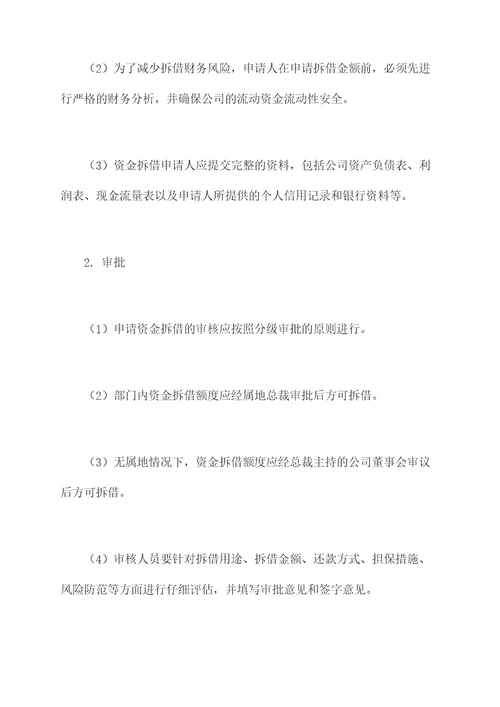 （2）为了减少拆借财务风险，申请人在申请拆借金额前，必须先进行严格的财务分析，并确保公司的流动资金流动性安全。

（3）资金拆借申请人应提交完整的资料，包括公司资产负债表、利润表、现金流量表以及申请人所提供的个人信用记录和银行资料等。

2. 审批

（1）申请资金拆借的审核应按照分级审批的原则进行。

（2）部门内资金拆借额度应经属地总裁审批后方可拆借。

（3）无属地情况下，资金拆借额度应经总裁主持的公司董事会审议后方可拆借。

（4）审核人员要针对拆借用途、拆借金额、还款方式、担保措施、风险防范等方面进行仔细评估，并填写审批意见和签字意见。